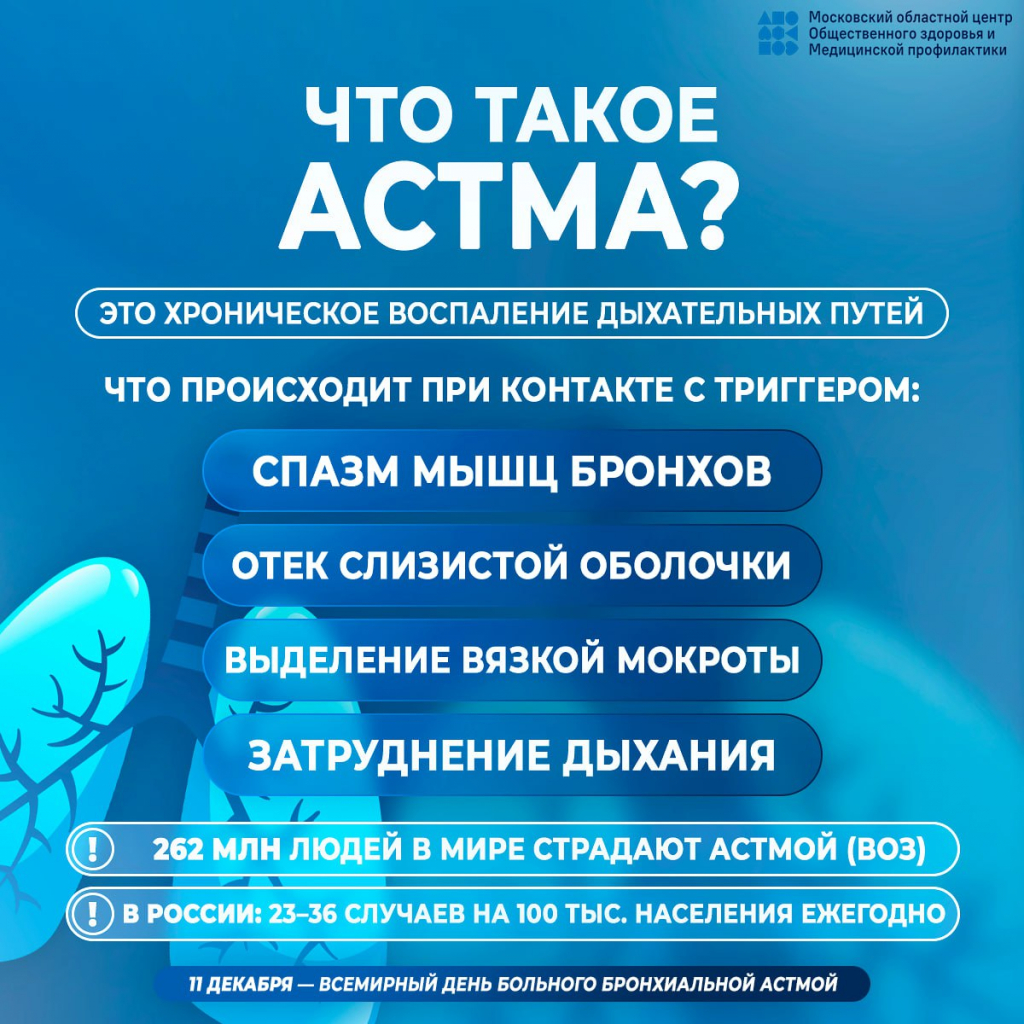 Московский областной центр Общественного здоровья и Медицинской профилактики

ЧТО ТАКОЕ АСТМА?

ЭТО ХРОНИЧЕСКОЕ ВОСПАЛЕНИЕ ДЫХАТЕЛЬНЫХ ПУТЕЙ

ЧТО ПРОИСХОДИТ ПРИ КОНТАКТЕ С ТРИГГЕРОМ:

СПАЗМ МЫШЦ БРОНХОВ

ОТЕК СЛИЗИСТОЙ ОБОЛОЧКИ

ВЫДЕЛЕНИЕ ВЯЗКОЙ МОКРОТЫ

ЗАТРУДНЕНИЕ ДЫХАНИЯ

! 262 МЛН ЛЮДЕЙ В МИРЕ СТРАДАЮТ АСТМОЙ (ВОЗ)

! В РОССИИ: 23–36 СЛУЧАЕВ НА 100 ТЫС. НАСЕЛЕНИЯ ЕЖЕГОДНО

11 ДЕКАБРЯ — ВСЕМИРНЫЙ ДЕНЬ БОЛЬНОГО БРОНХИАЛЬНОЙ АСТМОЙ